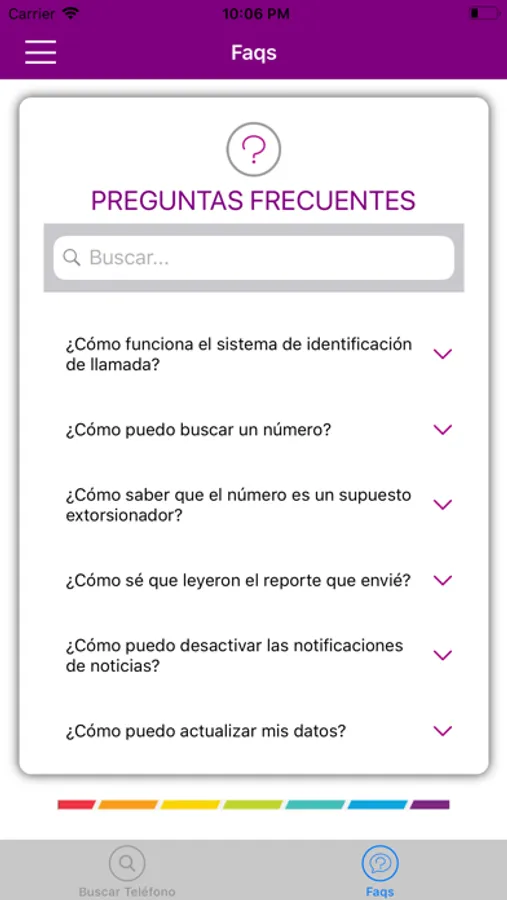 Carrier 10:06 PM

Faqs

?

PREGUNTAS FRECUENTES

Buscar...

¿Cómo funciona el sistema de identificación de llamada?

¿Cómo puedo buscar un número?

¿Cómo saber que el número es un supuesto extorsionador?

¿Cómo sé que leyeron el reporte que envié?

¿Cómo puedo desactivar las notificaciones de noticias?

¿Cómo puedo actualizar mis datos?

Buscar Teléfono

Faqs